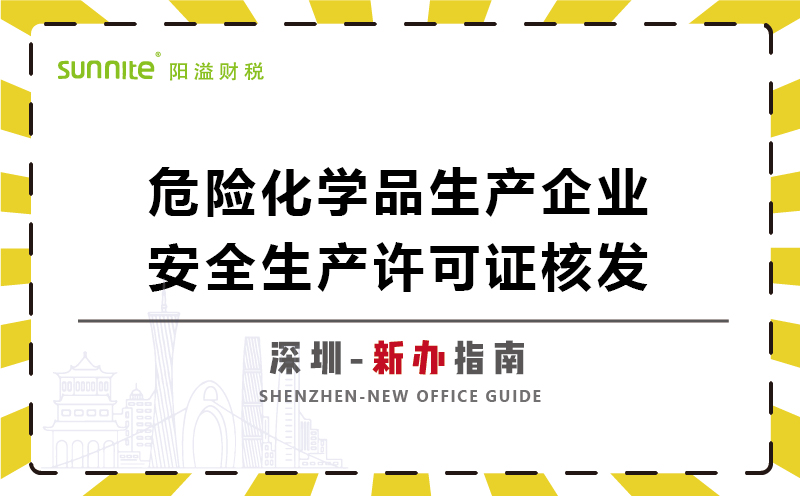 sunnite® 阳溢财税

危险化学品生产企业
安全生产许可证核发

深圳-新办指南
SHENZHEN-NEW OFFICE GUIDE